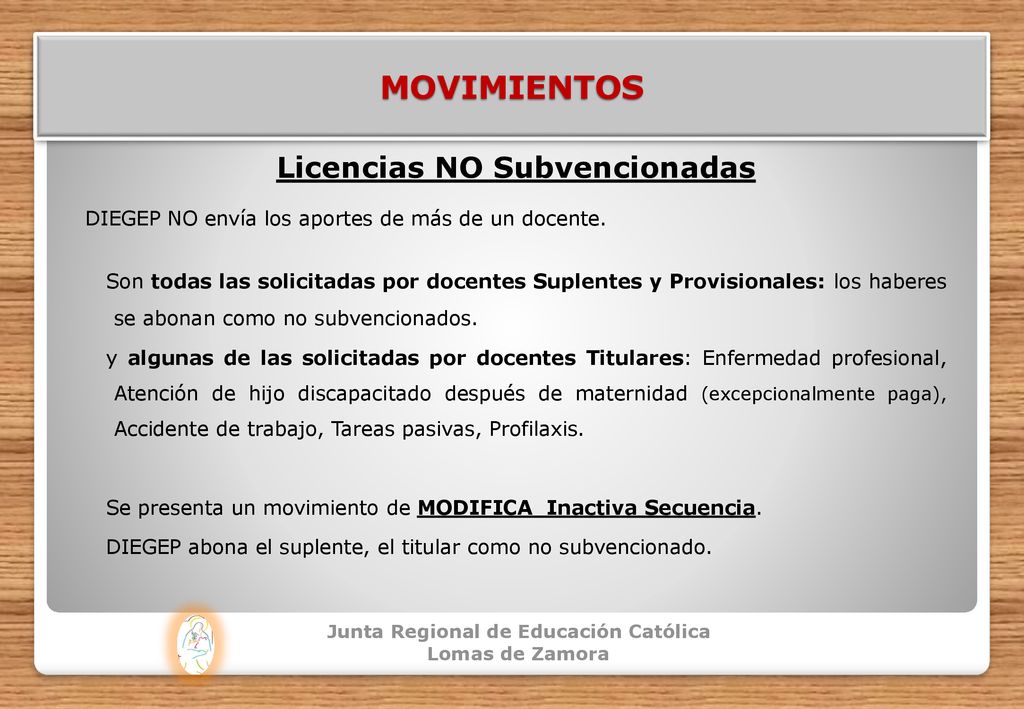 MOVIMIENTOS

Licencias NO Subvencionadas

DIEGEP NO envía los aportes de más de un docente.

Son todas las solicitadas por docentes Suplentes y Provisionales: los haberes se abonan como no subvencionados.

y algunas de las solicitadas por docentes Titulares: Enfermedad profesional, Atención de hijo discapacitado después de maternidad (excepcionalmente paga), Accidente de trabajo, Tareas pasivas, Profilaxis.

Se presenta un movimiento de MODIFICA Inactiva Secuencia.

DIEGEP abona el suplente, el titular como no subvencionado.

Junta Regional de Educación Católica
Lomas de Zamora